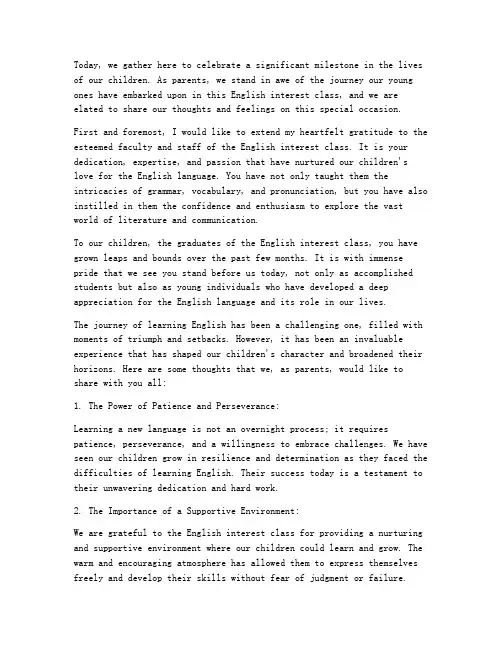 Today, we gather here to celebrate a significant milestone in the lives of our children. As parents, we stand in awe of the journey our young ones have embarked upon in this English interest class, and we are elated to share our thoughts and feelings on this special occasion.

First and foremost, I would like to extend my heartfelt gratitude to the esteemed faculty and staff of the English interest class. It is your dedication, expertise, and passion that have nurtured our children's love for the English language. You have not only taught them the intricacies of grammar, vocabulary, and pronunciation, but you have also instilled in them the confidence and enthusiasm to explore the vast world of literature and communication.

To our children, the graduates of the English interest class, you have grown leaps and bounds over the past few months. It is with immense pride that we see you stand before us today, not only as accomplished students but also as young individuals who have developed a deep appreciation for the English language and its role in our lives.

The journey of learning English has been a challenging one, filled with moments of triumph and setbacks. However, it has been an invaluable experience that has shaped our children's character and broadened their horizons. Here are some thoughts that we, as parents, would like to share with you all:

1. The Power of Patience and Perseverance:

Learning a new language is not an overnight process; it requires patience, perseverance, and a willingness to embrace challenges. We have seen our children grow in resilience and determination as they faced the difficulties of learning English. Their success today is a testament to their unwavering dedication and hard work.

2. The Importance of a Supportive Environment:

We are grateful to the English interest class for providing a nurturing and supportive environment where our children could learn and grow. The warm and encouraging atmosphere has allowed them to express themselves freely and develop their skills without fear of judgment or failure.